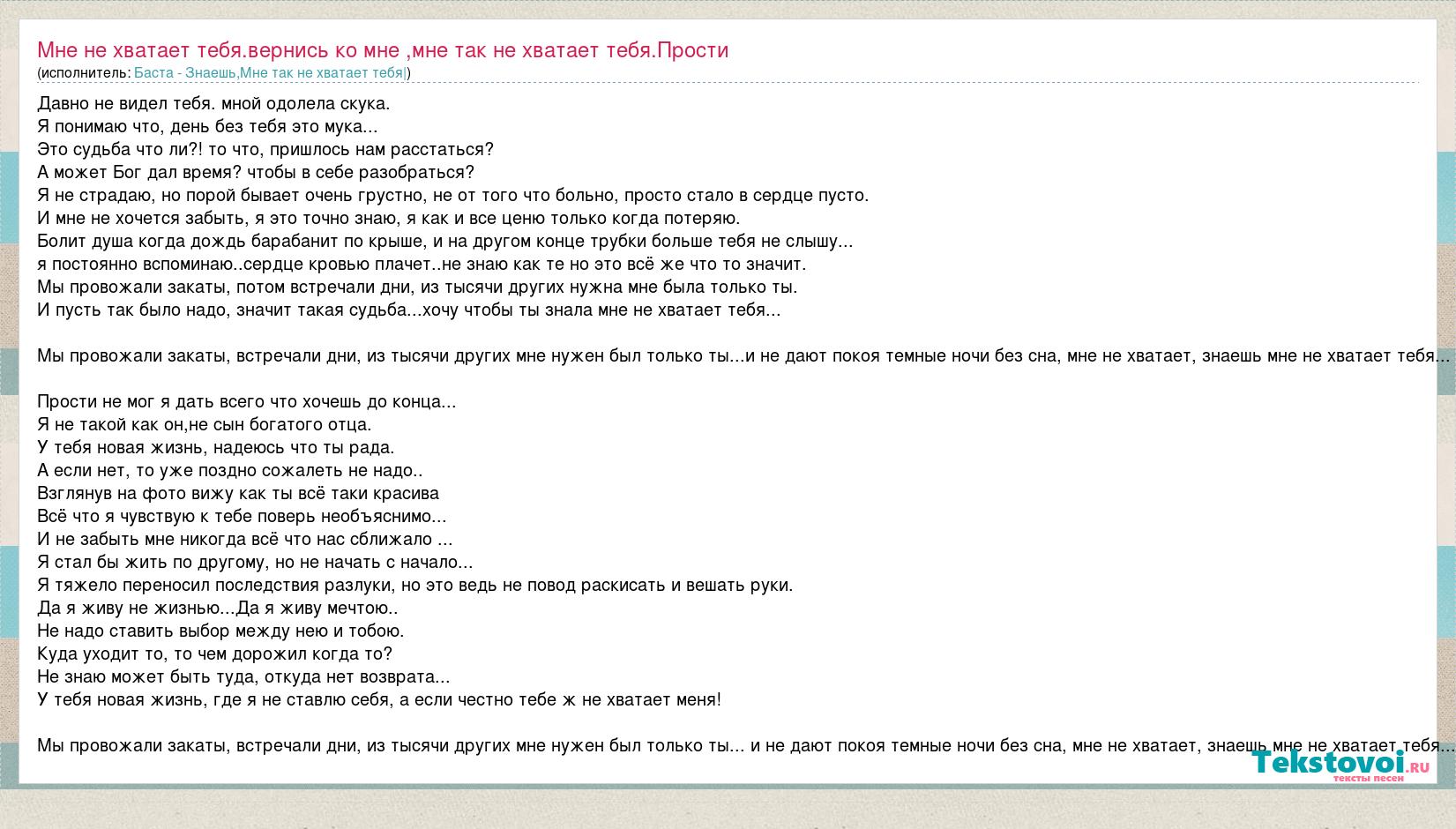 Мне не хватает тебя.вернись ко мне ,мне так не хватает тебя.Прости
(исполнитель: Баста - Знаешь,Мне так не хватает тебя|)

Давно не видел тебя. мной одолела скука.
Я понимаю что, день без тебя это мука...
Это судьба что ли?! то что, пришлось нам расстаться?
А может Бог дал время? чтобы в себе разобраться?
Я не страдаю, но порой бывает очень грустно, не от того что больно, просто стало в сердце пусто.
И мне не хочется забыть, я это точно знаю, я как и все ценю только когда потеряю.
Болит душа когда дождь барабанит по крыше, и на другом конце трубки больше тебя не слышу...
я постоянно вспоминаю..сердце кровью плачет..не знаю как те но это всё же что то значит.
Мы провожали закаты, потом встречали дни, из тысячи других нужна мне была только ты.
И пусть так было надо, значит такая судьба...хочу чтобы ты знала мне не хватает тебя...

Мы провожали закаты, встречали дни, из тысячи других мне нужен был только ты...и не дают покоя темные ночи без сна, мне не хватает, знаешь мне не хватает тебя...

Прости не мог я дать всего что хочешь до конца...
Я не такой как он,не сын богатого отца.
У тебя новая жизнь, надеюсь что ты рада.
А если нет, то уже поздно сожалеть не надо..
Взглянув на фото вижу как ты всё таки красива
Всё что я чувствую к тебе поверь необъяснимо...
И не забыть мне никогда всё что нас сближало ...
Я стал бы жить по другому, но не начать с начало...
Я тяжело переносил последствия разлуки, но это ведь не повод раскисать и вешать руки.
Да я живу не жизнью...Да я живу мечтою..
Не надо ставить выбор между нею и тобою.
Куда уходит то, то чем дорожил когда то?
Не знаю может быть туда, откуда нет возврата...
У тебя новая жизнь, где я не ставлю себя, а если честно тебе ж не хватает меня!

Мы провожали закаты, встречали дни, из тысячи других мне нужен был только ты... и не дают покоя темные ночи без сна, мне не хватает, знаешь мне не хватает тебя...

Tekstovoi.ru
тексты песен